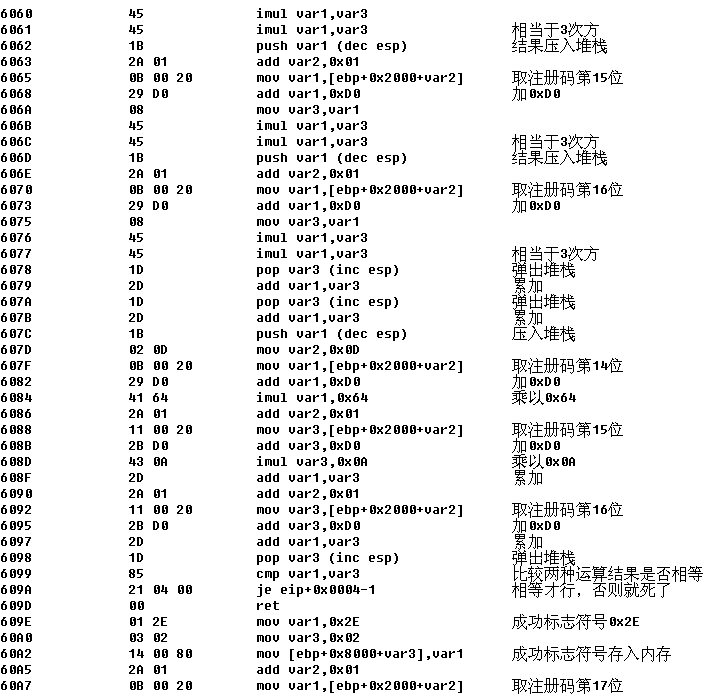 | | | | |
|---|---|---|---|
| 6060 | 45 | imul var1,var3 | |
| 6061 | 45 | imul var1,var3 | 相当于3次方 |
| 6062 | 1B | push var1 (dec esp) | 结果压入堆栈 |
| 6063 | 2A 01 | add var2,0x01 | |
| 6065 | 0B 00 20 | mov var1,[ebp+0x2000+var2] | 取注册码第15位 |
| 6068 | 29 D0 | add var1,0xD0 | 加0xD0 |
| 606A | 08 | mov var3,var1 | |
| 606B | 45 | imul var1,var3 | |
| 606C | 45 | imul var1,var3 | 相当于3次方 |
| 606D | 1B | push var1 (dec esp) | 结果压入堆栈 |
| 606E | 2A 01 | add var2,0x01 | |
| 6070 | 0B 00 20 | mov var1,[ebp+0x2000+var2] | 取注册码第16位 |
| 6073 | 29 D0 | add var1,0xD0 | 加0xD0 |
| 6075 | 08 | mov var3,var1 | |
| 6076 | 45 | imul var1,var3 | |
| 6077 | 45 | imul var1,var3 | 相当于3次方 |
| 6078 | 1D | pop var3 (inc esp) | 弹出堆栈 |
| 6079 | 2D | add var1,var3 | 累加 |
| 607A | 1D | pop var3 (inc esp) | 弹出堆栈 |
| 607B | 2D | add var1,var3 | 累加 |
| 607C | 1B | push var1 (dec esp) | 压入堆栈 |
| 607D | 02 0D | mov var2,0x0D | |
| 607F | 0B 00 20 | mov var1,[ebp+0x2000+var2] | 取注册码第14位 |
| 6082 | 29 D0 | add var1,0xD0 | 加0xD0 |
| 6084 | 41 64 | imul var1,0x64 | 乘以0x64 |
| 6086 | 2A 01 | add var2,0x01 | |
| 6088 | 11 00 20 | mov var3,[ebp+0x2000+var2] | 取注册码第15位 |
| 608B | 2B D0 | add var3,0xD0 | 加0xD0 |
| 608D | 43 0A | imul var3,0x0A | 乘以0x0A |
| 608F | 2D | add var1,var3 | 累加 |
| 6090 | 2A 01 | add var2,0x01 | |
| 6092 | 11 00 20 | mov var3,[ebp+0x2000+var2] | 取注册码第16位 |
| 6095 | 2B D0 | add var3,0xD0 | 加0xD0 |
| 6097 | 2D | add var1,var3 | 累加 |
| 6098 | 1D | pop var3 (inc esp) | 弹出堆栈 |
| 6099 | 85 | cmp var1,var3 | 比较两种运算结果是否相等 |
| 609A | 21 04 00 | je eip+0x0004-1 | 相等才行，否则就死了 |
| 609D | 00 | ret | |
| 609E | 01 2E | mov var1,0x2E | 成功标志符号0x2E |
| 60A0 | 03 02 | mov var3,0x02 | |
| 60A2 | 14 00 80 | mov [ebp+0x8000+var3],var1 | 成功标志符号存入内存 |
| 60A5 | 2A 01 | add var2,0x01 | |
| 60A7 | 0B 00 20 | mov var1,[ebp+0x2000+var2] | 取注册码第17位 |